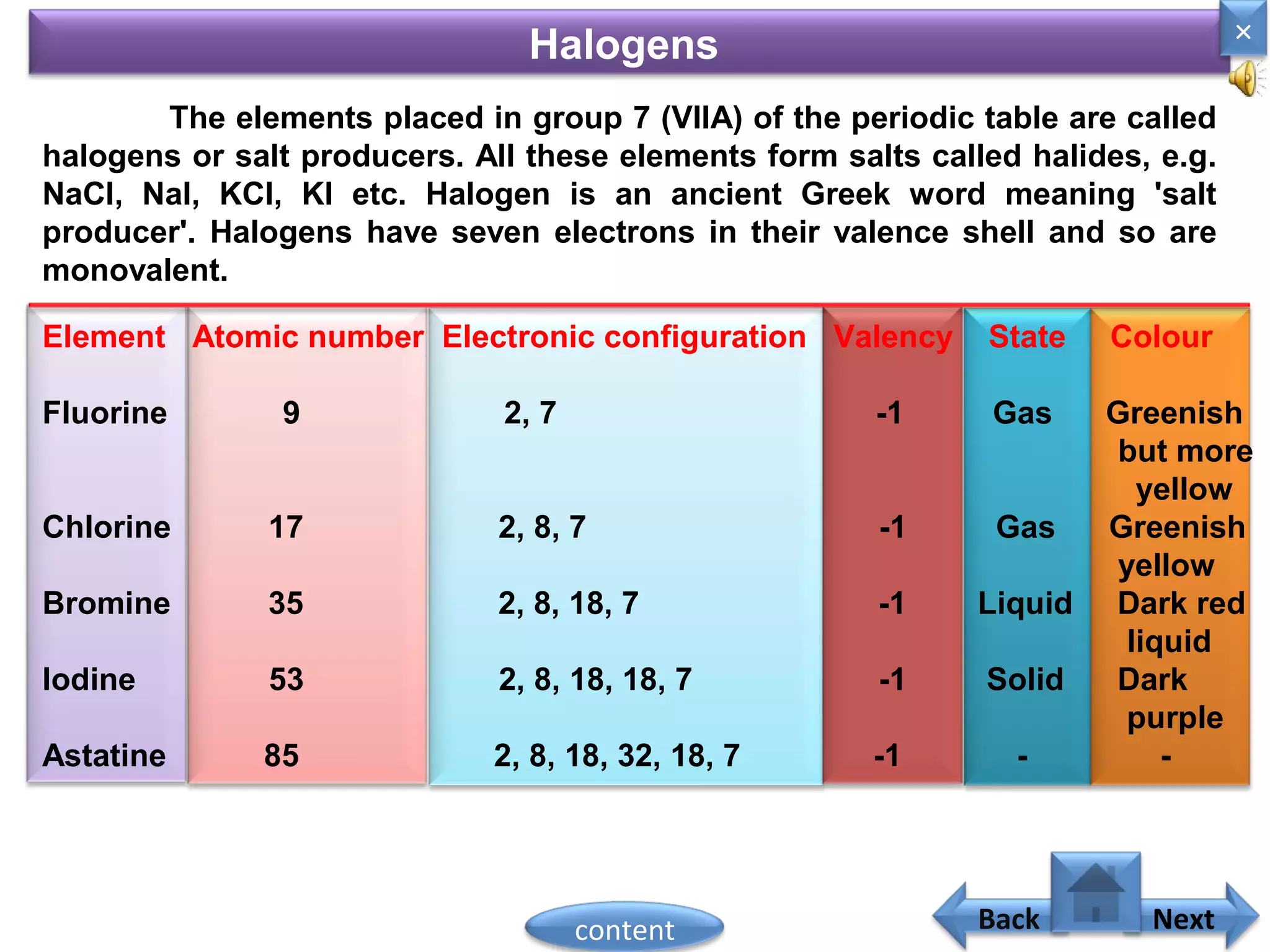 Halogens

×

The elements placed in group 7 (VIIA) of the periodic table are called halogens or salt producers. All these elements form salts called halides, e.g. NaCl, NaI, KCl, KI etc. Halogen is an ancient Greek word meaning 'salt producer'. Halogens have seven electrons in their valence shell and so are monovalent.

| Element | Atomic number | Electronic configuration | Valency | State | Colour |
|---|---|---|---|---|---|
| Fluorine | 9 | 2, 7 | -1 | Gas | Greenish but more yellow |
| Chlorine | 17 | 2, 8, 7 | -1 | Gas | Greenish yellow |
| Bromine | 35 | 2, 8, 18, 7 | -1 | Liquid | Dark red liquid |
| Iodine | 53 | 2, 8, 18, 18, 7 | -1 | Solid | Dark purple |
| Astatine | 85 | 2, 8, 18, 32, 18, 7 | -1 | - | - |

content

Back

Next